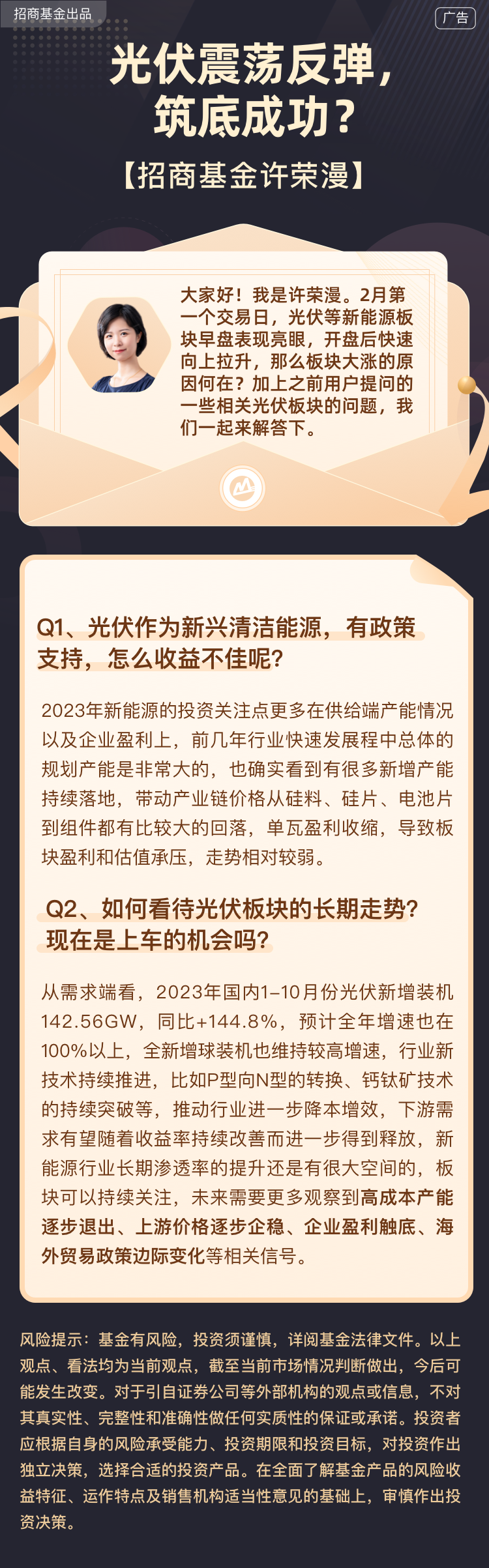 招商基金出品

广告

光伏震荡反弹，筑底成功？

【招商基金许荣漫】

大家好！我是许荣漫。2月第一个交易日，光伏等新能源板块早盘表现亮眼，开盘后快速向上拉升，那么板块大涨的原因何在？加上之前用户提问的一些相关光伏板块的问题，我们一起来解答下。

Q1、光伏作为新兴清洁能源，有政策支持，怎么收益不佳呢？

2023年新能源的投资关注点更多在供给端产能情况以及企业盈利上，前几年行业快速发展程中总体的规划产能是非常大的，也确实看到有很多新增产能持续落地，带动产业链价格从硅料、硅片、电池片到组件都有比较大的回落，单瓦盈利收缩，导致板块盈利和估值承压，走势相对较弱。

Q2、如何看待光伏板块的长期走势？现在是上车的机会吗？

从需求端看，2023年国内1–10月份光伏新增装机142.56GW，同比+144.8%，预计全年增速也在100%以上，全新增球装机也维持较高增速，行业新技术持续推进，比如P型向N型的转换、钙钛矿技术的持续突破等，推动行业进一步降本增效，下游需求有望随着收益率持续改善而进一步得到释放，新能源行业长期渗透率的提升还是有很大空间的，板块可以持续关注，未来需要更多观察到高成本产能逐步退出、上游价格逐步企稳、企业盈利触底、海外贸易政策边际变化等相关信号。

风险提示：基金有风险，投资须谨慎，详阅基金法律文件。以上观点、看法均为当前观点，截至当前市场情况判断做出，今后可能发生改变。对于引自证券公司等外部机构的观点或信息，不对其真实性、完整性和准确性做任何实质性的保证或承诺。投资者应根据自身的风险承受能力、投资期限和投资目标，对投资作出独立决策，选择合适的投资产品。在全面了解基金产品的风险收益特征、运作特点及销售机构适当性意见的基础上，审慎作出投资决策。